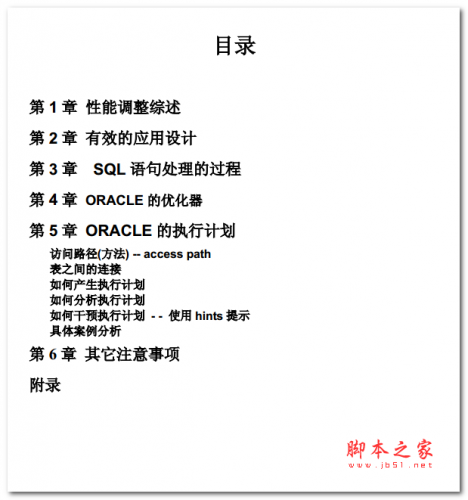 目录

第 1 章 性能调整综述

第 2 章 有效的应用设计

第 3 章 SQL 语句处理的过程

第 4 章 ORACLE 的优化器

第 5 章 ORACLE 的执行计划

访问路径(方法) -- access path
表之间的连接
如何产生执行计划
如何分析执行计划
如何干预执行计划 - - 使用 hints 提示
具体案例分析

第 6 章 其它注意事项

附录

脚本之家
www.jb51.net